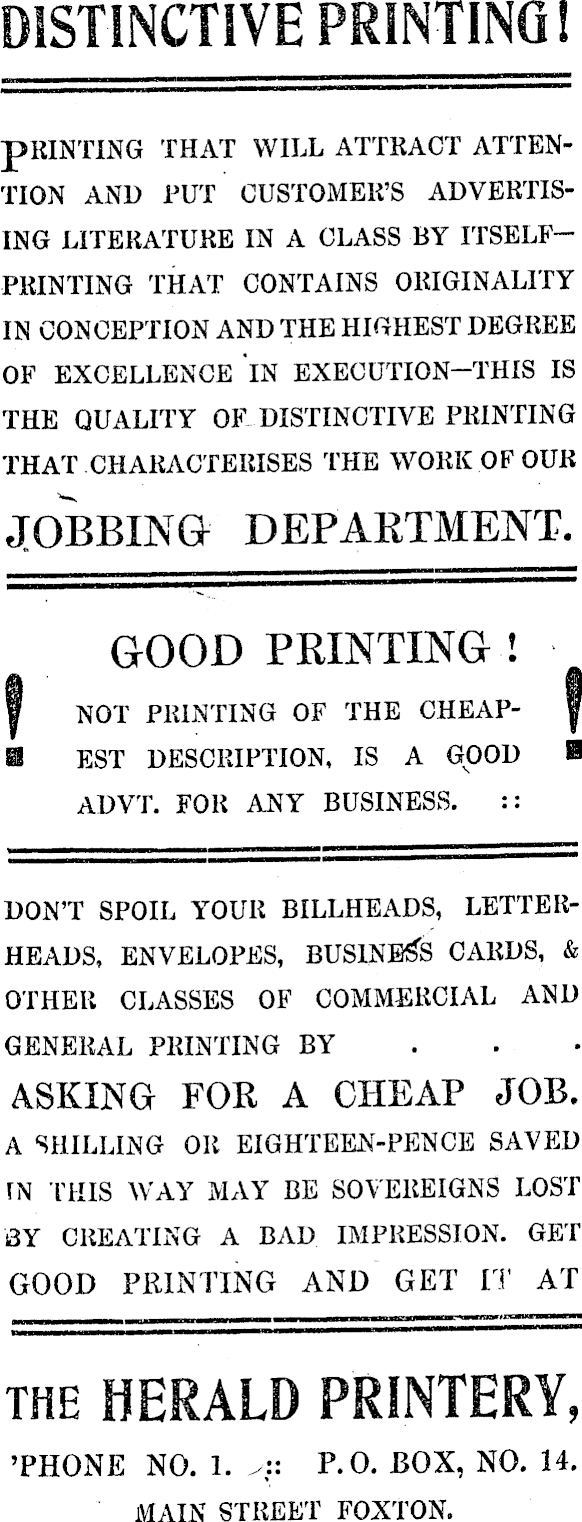 DISTINCTIVE PRINTING!

PRINTING THAT WILL ATTRACT ATTENTION AND PUT CUSTOMER'S ADVERTISING LITERATURE IN A CLASS BY ITSELF—PRINTING THAT CONTAINS ORIGINALITY IN CONCEPTION AND THE HIGHEST DEGREE OF EXCELLENCE IN EXECUTION—THIS IS THE QUALITY OF DISTINCTIVE PRINTING THAT CHARACTERISES THE WORK OF OUR

JOBBING DEPARTMENT.

GOOD PRINTING!

NOT PRINTING OF THE CHEAPEST DESCRIPTION, IS A GOOD ADVT. FOR ANY BUSINESS. ::

DON'T SPOIL YOUR BILLHEADS, LETTERHEADS, ENVELOPES, BUSINESS CARDS, & OTHER CLASSES OF COMMERCIAL AND GENERAL PRINTING BY . . .

ASKING FOR A CHEAP JOB.

A SHILLING OR EIGHTEEN-PENCE SAVED IN THIS WAY MAY BE SOVEREIGNS LOST BY CREATING A BAD IMPRESSION. GET GOOD PRINTING AND GET IT AT

THE HERALD PRINTERY,

'PHONE NO. 1. :: P.O. BOX, NO. 14.

MAIN STREET FOXTON.